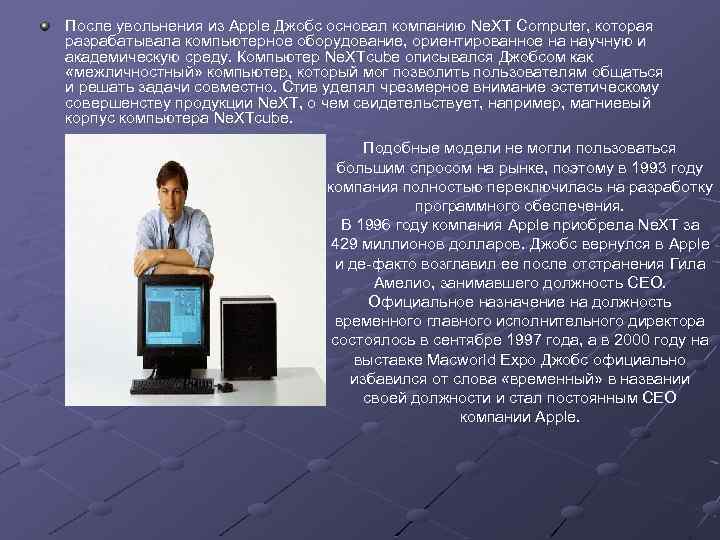 • После увольнения из Apple Джобс основал компанию NeXT Computer, которая разрабатывала компьютерное оборудование, ориентированное на научную и академическую среду. Компьютер NeXTcube описывался Джобсом как «межличностный» компьютер, который мог позволить пользователям общаться и решать задачи совместно. Стив уделял чрезмерное внимание эстетическому совершенству продукции NeXT, о чем свидетельствует, например, магниевый корпус компьютера NeXTcube.

Подобные модели не могли пользоваться большим спросом на рынке, поэтому в 1993 году компания полностью переключилась на разработку программного обеспечения.
В 1996 году компания Apple приобрела NeXT за 429 миллионов долларов. Джобс вернулся в Apple и де-факто возглавил ее после отстранения Гила Амелио, занимавшего должность CEO. Официальное назначение на должность временного главного исполнительного директора состоялось в сентябре 1997 года, а в 2000 году на выставке Macworld Expo Джобс официально избавился от слова «временный» в названии своей должности и стал постоянным CEO компании Apple.